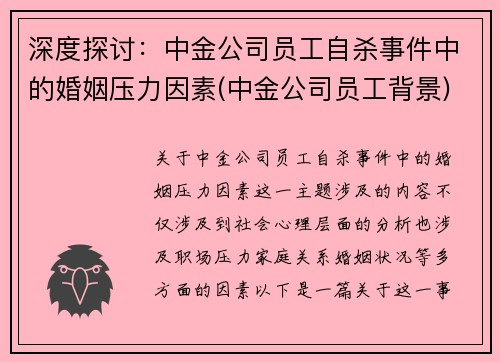 深度探讨：中金公司员工自杀事件中的婚姻压力因素(中金公司员工背景)

关于中金公司员工自杀事件中的婚姻压力因素这一主题涉及的内容不仅涉及到社会心理层面的分析也涉及职场压力家庭关系婚姻状况等多方面的因素以下是一篇关于这一事